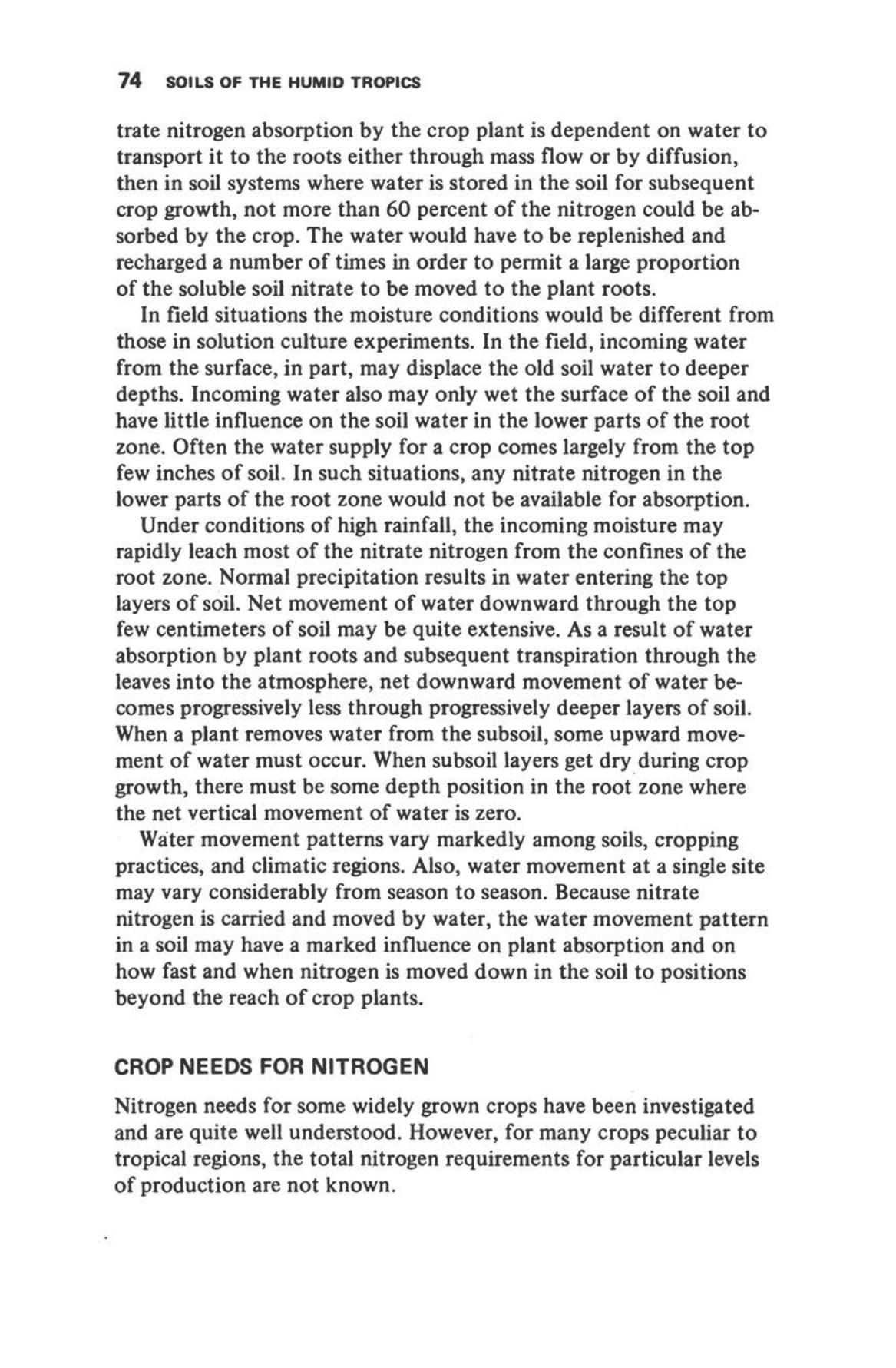 74 SOILS OF THE HUMID TROPICS

trate nitrogen absorption by the crop plant is dependent on water to transport it to the roots either through mass flow or by diffusion, then in soil systems where water is stored in the soil for subsequent crop growth, not more than 60 percent of the nitrogen could be absorbed by the crop. The water would have to be replenished and recharged a number of times in order to permit a large proportion of the soluble soil nitrate to be moved to the plant roots.

In field situations the moisture conditions would be different from those in solution culture experiments. In the field, incoming water from the surface, in part, may displace the old soil water to deeper depths. Incoming water also may only wet the surface of the soil and have little influence on the soil water in the lower parts of the root zone. Often the water supply for a crop comes largely from the top few inches of soil. In such situations, any nitrate nitrogen in the lower parts of the root zone would not be available for absorption.

Under conditions of high rainfall, the incoming moisture may rapidly leach most of the nitrate nitrogen from the confines of the root zone. Normal precipitation results in water entering the top layers of soil. Net movement of water downward through the top few centimeters of soil may be quite extensive. As a result of water absorption by plant roots and subsequent transpiration through the leaves into the atmosphere, net downward movement of water becomes progressively less through progressively deeper layers of soil. When a plant removes water from the subsoil, some upward movement of water must occur. When subsoil layers get dry during crop growth, there must be some depth position in the root zone where the net vertical movement of water is zero.

Water movement patterns vary markedly among soils, cropping practices, and climatic regions. Also, water movement at a single site may vary considerably from season to season. Because nitrate nitrogen is carried and moved by water, the water movement pattern in a soil may have a marked influence on plant absorption and on how fast and when nitrogen is moved down in the soil to positions beyond the reach of crop plants.

CROP NEEDS FOR NITROGEN

Nitrogen needs for some widely grown crops have been investigated and are quite well understood. However, for many crops peculiar to tropical regions, the total nitrogen requirements for particular levels of production are not known.